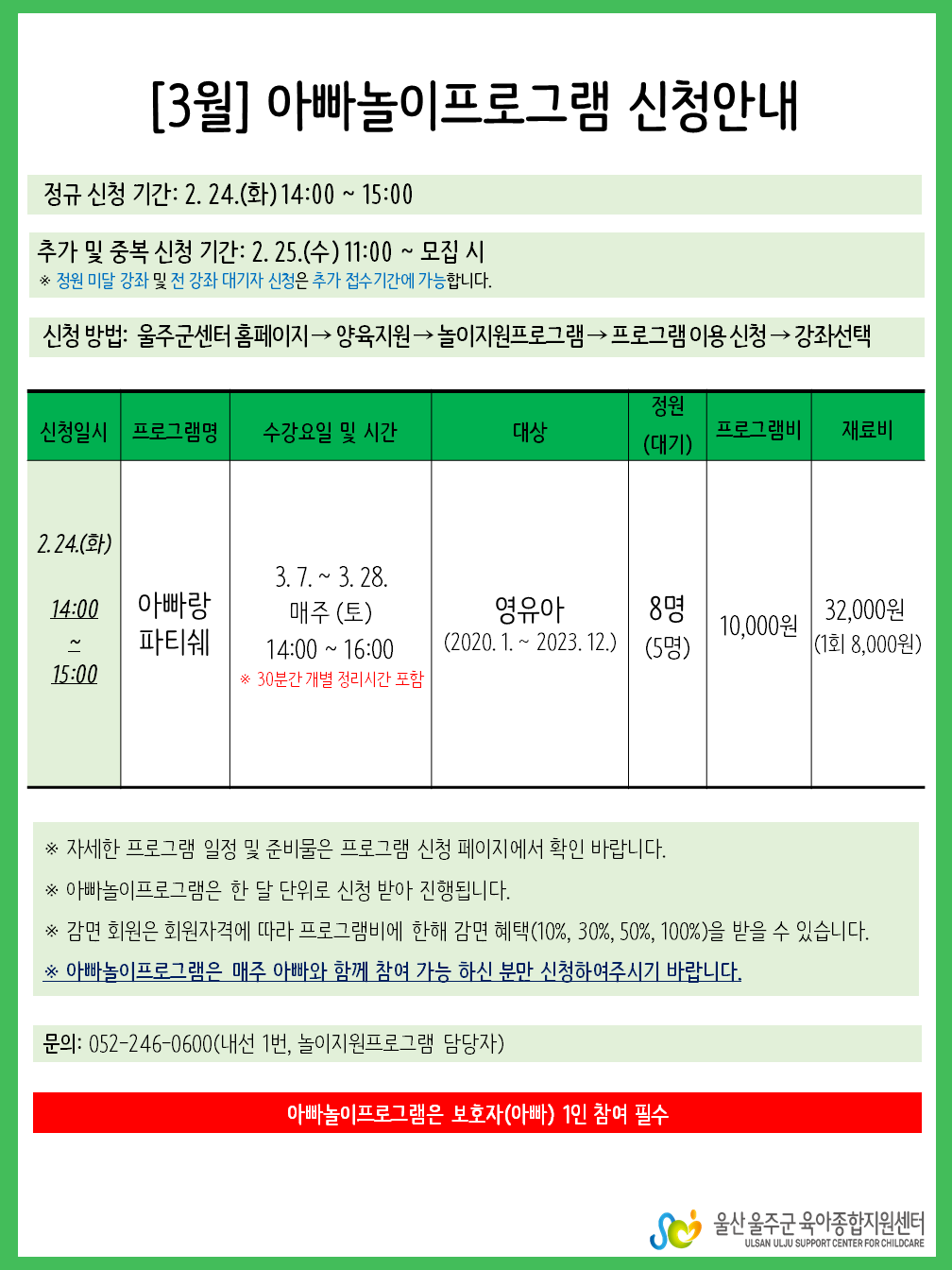 [3월] 아빠놀이프로그램 신청안내

정규 신청 기간: 2. 24.(화) 14:00 ~ 15:00

추가 및 중복 신청 기간: 2. 25.(수) 11:00 ~ 모집 시
※ 정원 미달 강좌 및 전 강좌 대기자 신청은 추가 접수기간에 가능합니다.

신청 방법: 울주군센터 홈페이지 → 양육지원 → 놀이지원프로그램 → 프로그램 이용 신청 → 강좌선택

| 신청일시 | 프로그램명 | 수강요일 및 시간 | 대상 | 정원 (대기) | 프로그램비 | 재료비 |
|---|---|---|---|---|---|---|
| 2. 24.(화) 14:00 ~ 15:00 | 아빠랑 파티쉐 | 3. 7. ~ 3. 28. 매주 (토) 14:00 ~ 16:00 ※ 30분간 개별 정리시간 포함 | 영유아 (2020. 1. ~ 2023. 12.) | 8명 (5명) | 10,000원 | 32,000원 (1회 8,000원) |

※ 자세한 프로그램 일정 및 준비물은 프로그램 신청 페이지에서 확인 바랍니다.
※ 아빠놀이프로그램은 한 달 단위로 신청 받아 진행됩니다.
※ 감면 회원은 회원자격에 따라 프로그램비에 한해 감면 혜택(10%, 30%, 50%, 100%)을 받을 수 있습니다.
※ 아빠놀이프로그램은 매주 아빠와 함께 참여 가능 하신 분만 신청하여주시기 바랍니다.

문의: 052-246-0600(내선 1번, 놀이지원프로그램 담당자)

아빠놀이프로그램은 보호자(아빠) 1인 참여 필수

울산 울주군 육아종합지원센터
ULSAN ULJU SUPPORT CENTER FOR CHILDCARE